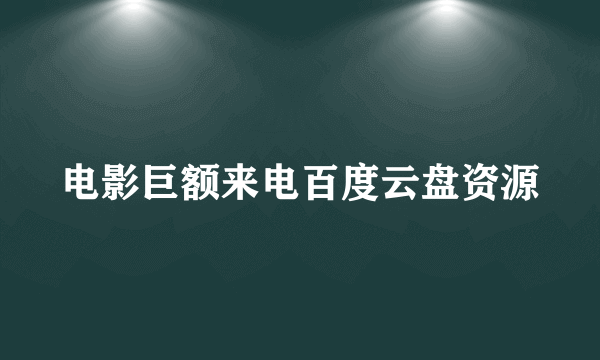 电影巨额来电百度云盘资源